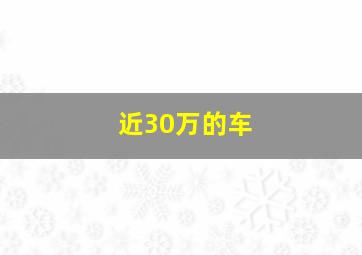 近30万的车